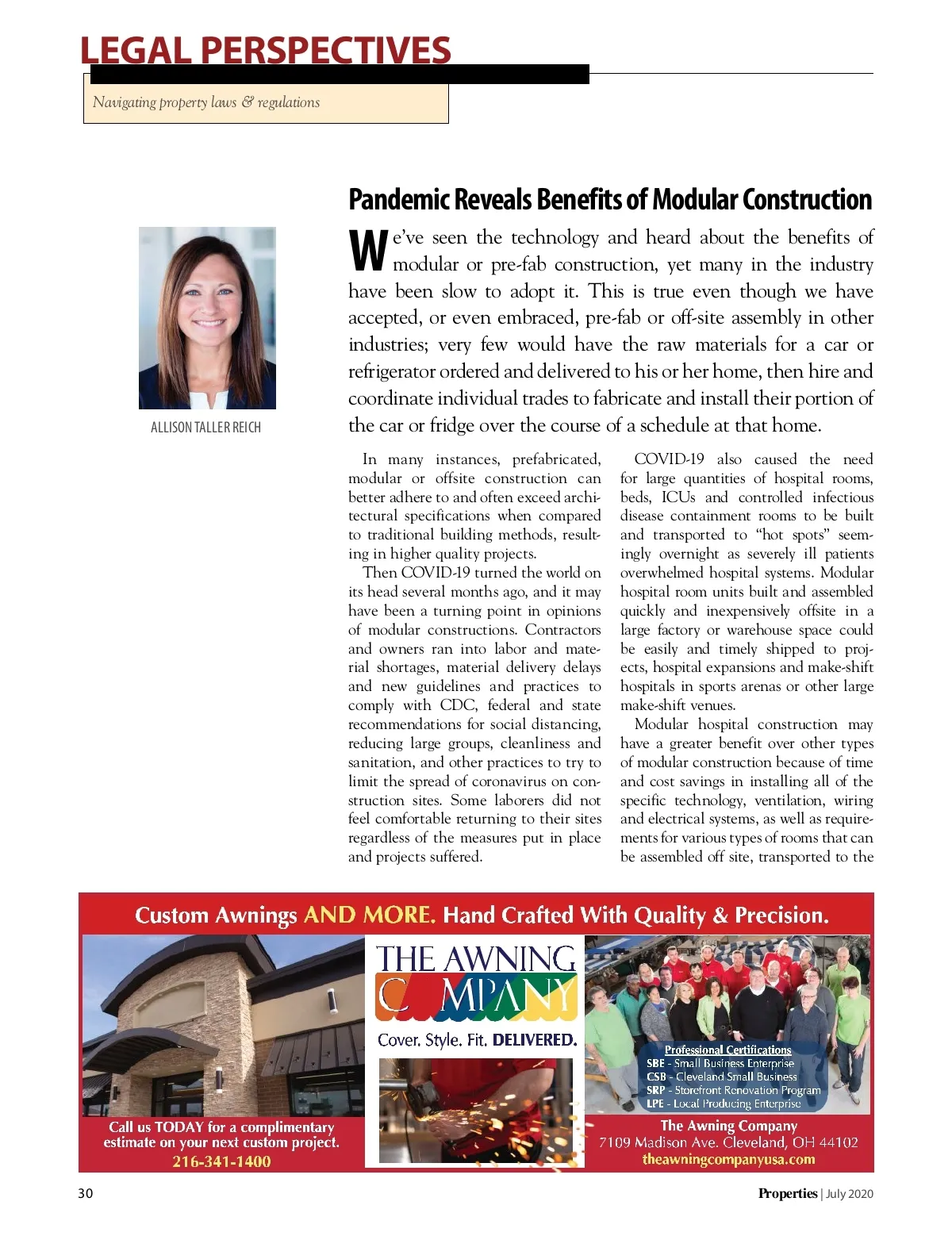 LEGAL PERSPECTIVES

Navigating property laws & regulations

Pandemic Reveals Benefits of Modular Construction

ALLISON TALLER REICH

We've seen the technology and heard about the benefits of modular or pre-fab construction, yet many in the industry have been slow to adopt it. This is true even though we have accepted, or even embraced, pre-fab or off-site assembly in other industries; very few would have the raw materials for a car or refrigerator ordered and delivered to his or her home, then hire and coordinate individual trades to fabricate and install their portion of the car or fridge over the course of a schedule at that home.

In many instances, prefabricated, modular or offsite construction can better adhere to and often exceed architectural specifications when compared to traditional building methods, resulting in higher quality projects.

Then COVID-19 turned the world on its head several months ago, and it may have been a turning point in opinions of modular constructions. Contractors and owners ran into labor and material shortages, material delivery delays and new guidelines and practices to comply with CDC, federal and state recommendations for social distancing, reducing large groups, cleanliness and sanitation, and other practices to try to limit the spread of coronavirus on construction sites. Some laborers did not feel comfortable returning to their sites regardless of the measures put in place and projects suffered.

COVID-19 also caused the need for large quantities of hospital rooms, beds, ICUs and controlled infectious disease containment rooms to be built and transported to "hot spots" seemingly overnight as severely ill patients overwhelmed hospital systems. Modular hospital room units built and assembled quickly and inexpensively offsite in a large factory or warehouse space could be easily and timely shipped to projects, hospital expansions and make-shift hospitals in sports arenas or other large make-shift venues.

Modular hospital construction may have a greater benefit over other types of modular construction because of time and cost savings in installing all of the specific technology, ventilation, wiring and electrical systems, as well as requirements for various types of rooms that can be assembled off site, transported to the

Custom Awnings AND MORE. Hand Crafted With Quality & Precision.

THE AWNING COMPANY

Cover. Style. Fit. DELIVERED.

Professional Certifications
SBE - Small Business Enterprise
CSB - Cleveland Small Business
SRP - Storefront Renovation Program
LPE - Local Producing Enterprise

Call us TODAY for a complimentary estimate on your next custom project.
216-341-1400

The Awning Company
7109 Madison Ave. Cleveland, OH 44102
theawningcompanyusa.com

30

Properties | July 2020